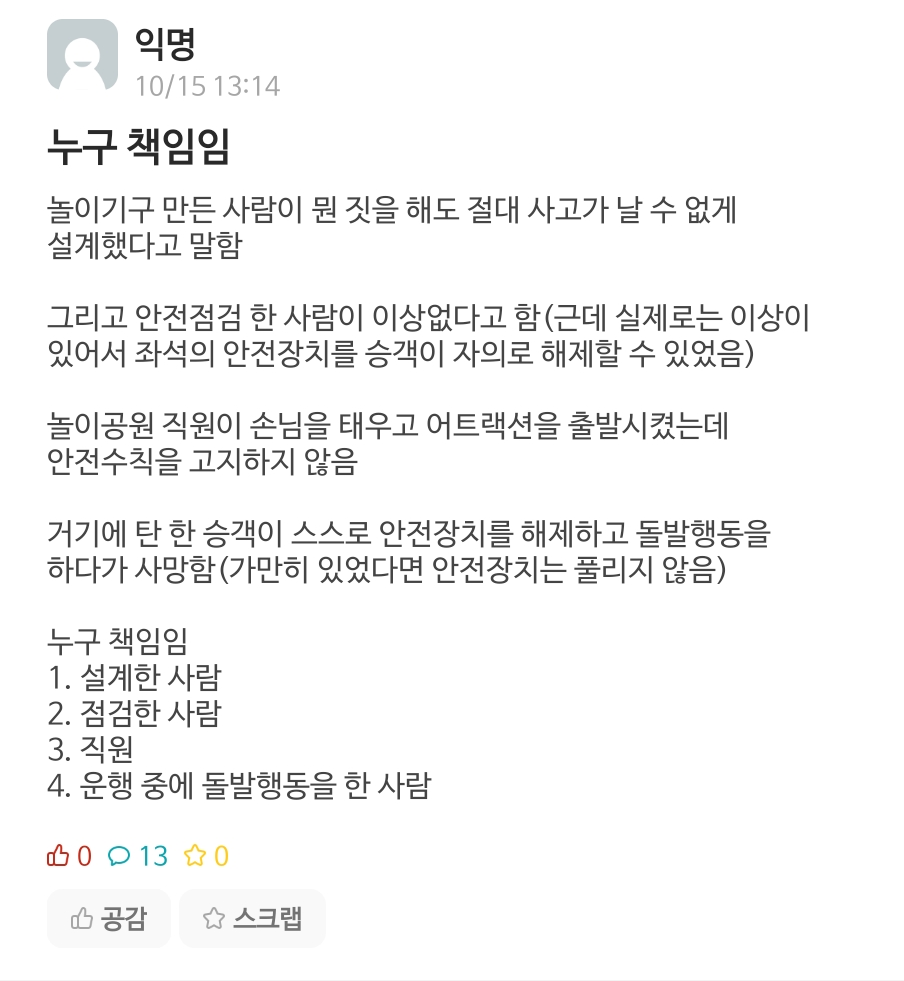 익명
10/15 13:14

누구 책임임

놀이기구 만든 사람이 뭔 짓을 해도 절대 사고가 날 수 없게 설계했다고 말함

그리고 안전점검 한 사람이 이상없다고 함(근데 실제로는 이상이 있어서 좌석의 안전장치를 승객이 자의로 해제할 수 있었음)

놀이공원 직원이 손님을 태우고 어트랙션을 출발시켰는데 안전수칙을 고지하지 않음

거기에 탄 한 승객이 스스로 안전장치를 해제하고 돌발행동을 하다가 사망함(가만히 있었다면 안전장치는 풀리지 않음)

누구 책임임
1. 설계한 사람
2. 점검한 사람
3. 직원
4. 운행 중에 돌발행동을 한 사람

0 13 0

공감 스크랩